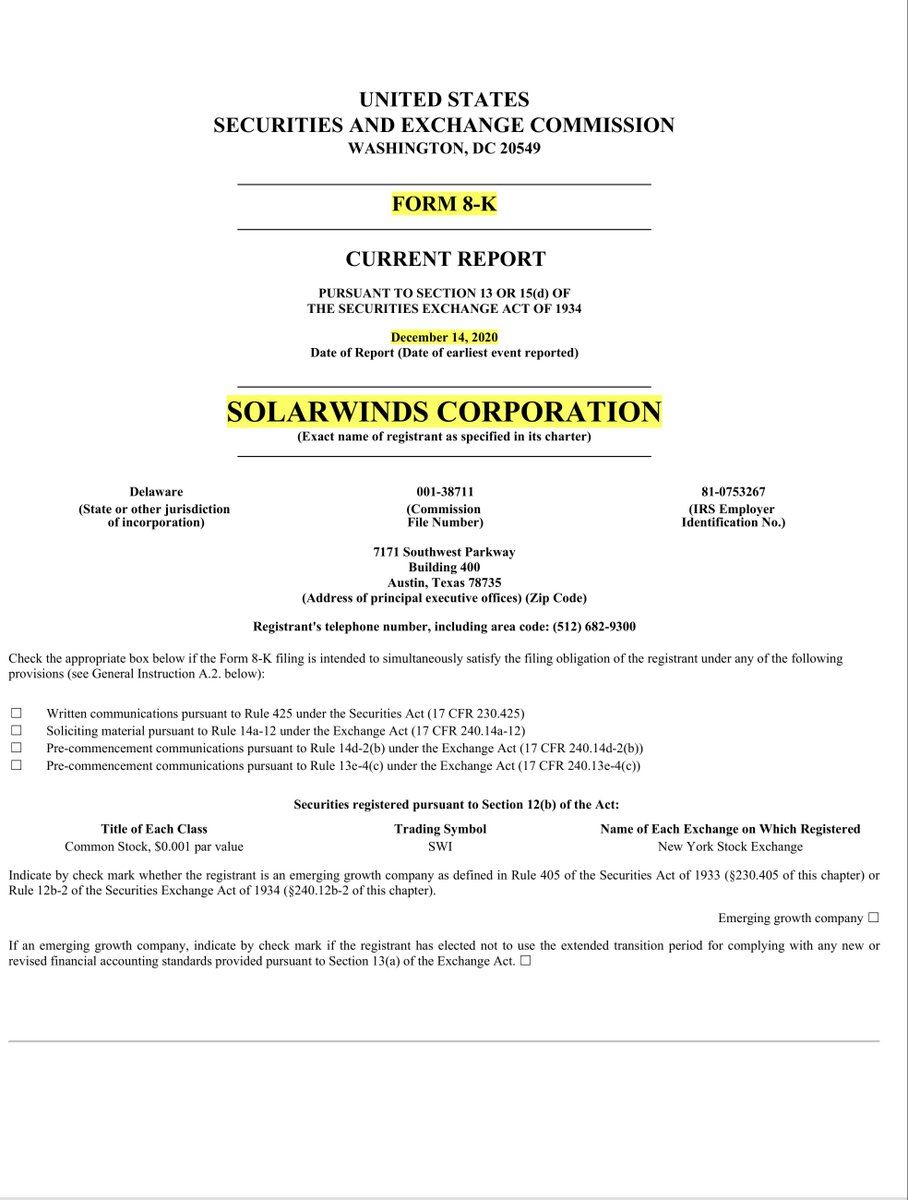 UNITED STATES
SECURITIES AND EXCHANGE COMMISSION
WASHINGTON, DC 20549

FORM 8-K

CURRENT REPORT

PURSUANT TO SECTION 13 OR 15(d) OF
THE SECURITIES EXCHANGE ACT OF 1934

December 14, 2020
Date of Report (Date of earliest event reported)

SOLARWINDS CORPORATION
(Exact name of registrant as specified in its charter)

| Delaware | 001-38711 | 81-0753267 |
|---|---|---|
| (State or other jurisdiction of incorporation) | (Commission File Number) | (IRS Employer Identification No.) |

7171 Southwest Parkway
Building 400
Austin, Texas 78735
(Address of principal executive offices) (Zip Code)

Registrant's telephone number, including area code: (512) 682-9300

Check the appropriate box below if the Form 8-K filing is intended to simultaneously satisfy the filing obligation of the registrant under any of the following provisions (see General Instruction A.2. below):

☐ Written communications pursuant to Rule 425 under the Securities Act (17 CFR 230.425)
☐ Soliciting material pursuant to Rule 14a-12 under the Exchange Act (17 CFR 240.14a-12)
☐ Pre-commencement communications pursuant to Rule 14d-2(b) under the Exchange Act (17 CFR 240.14d-2(b))
☐ Pre-commencement communications pursuant to Rule 13e-4(c) under the Exchange Act (17 CFR 240.13e-4(c))

Securities registered pursuant to Section 12(b) of the Act:

| Title of Each Class | Trading Symbol | Name of Each Exchange on Which Registered |
|---|---|---|
| Common Stock, $0.001 par value | SWI | New York Stock Exchange |

Indicate by check mark whether the registrant is an emerging growth company as defined in Rule 405 of the Securities Act of 1933 (§230.405 of this chapter) or Rule 12b-2 of the Securities Exchange Act of 1934 (§240.12b-2 of this chapter).

Emerging growth company ☐

If an emerging growth company, indicate by check mark if the registrant has elected not to use the extended transition period for complying with any new or revised financial accounting standards provided pursuant to Section 13(a) of the Exchange Act. ☐